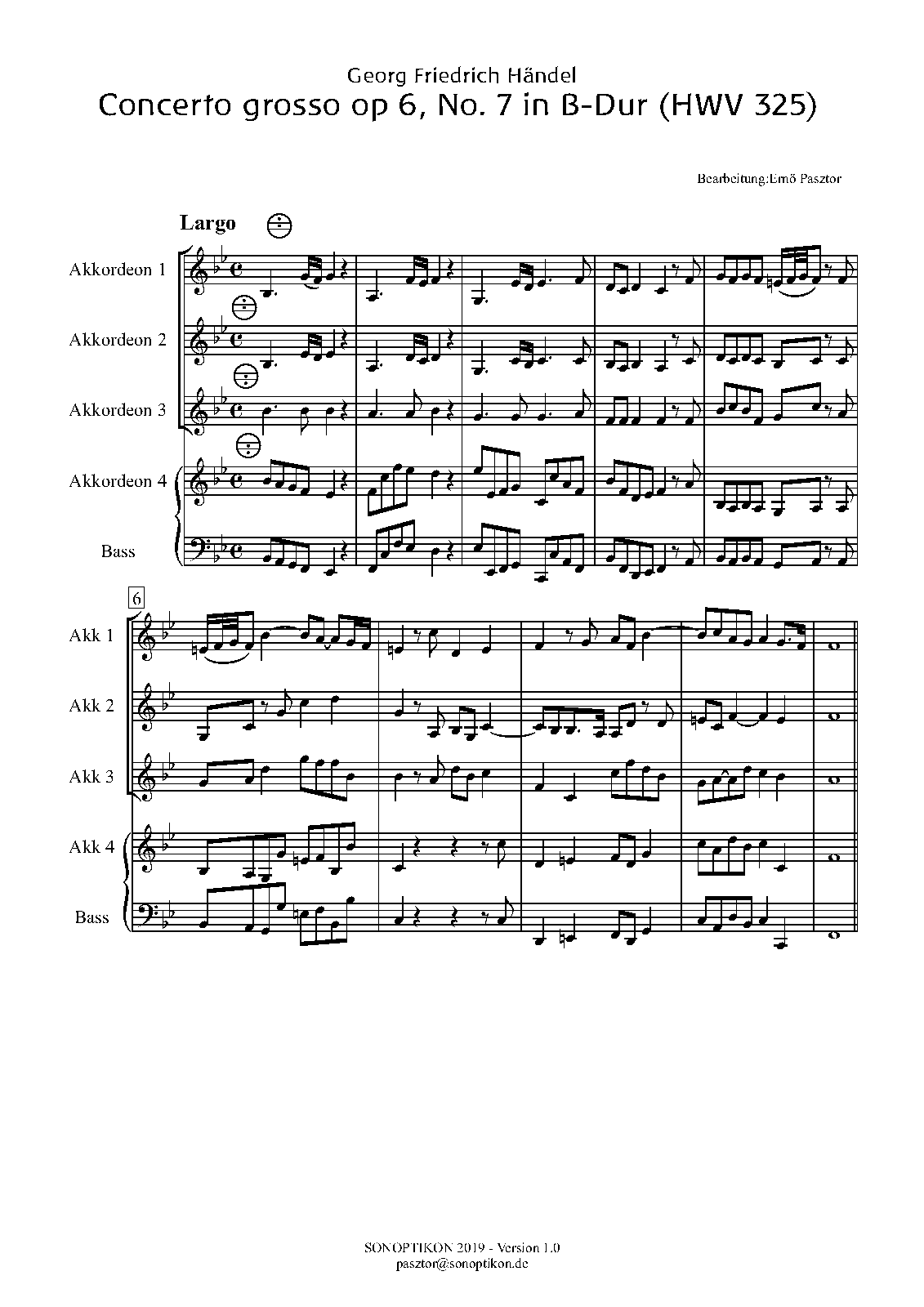 Georg Friedrich Händel
Concerto grosso op 6, No. 7 in B-Dur (HWV 325)

Bearbeitung:Ernö Pasztor

Largo

Akkordeon 1

Akkordeon 2

Akkordeon 3

Akkordeon 4

Bass

6

Akk 1

Akk 2

Akk 3

Akk 4

Bass

SONOPTIKON 2019 - Version 1.0
pasztor@sonoptikon.de